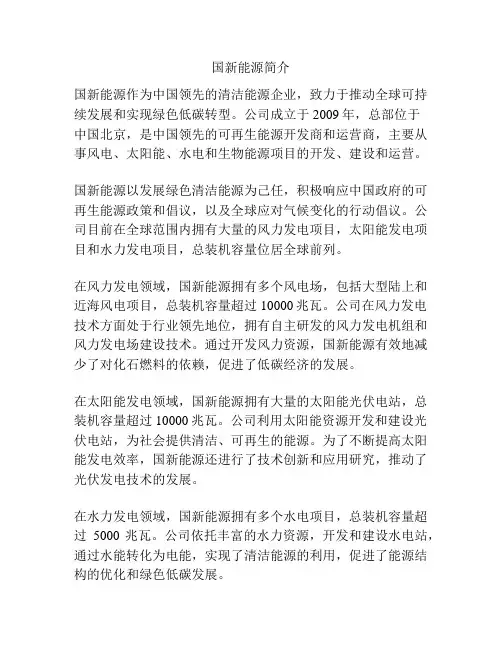 国新能源简介

国新能源作为中国领先的清洁能源企业，致力于推动全球可持续发展和实现绿色低碳转型。公司成立于 2009 年，总部位于中国北京，是中国领先的可再生能源开发商和运营商，主要从事风电、太阳能、水电和生物能源项目的开发、建设和运营。

国新能源以发展绿色清洁能源为己任，积极响应中国政府的可再生能源政策和倡议，以及全球应对气候变化的行动倡议。公司目前在全球范围内拥有大量的风力发电项目，太阳能发电项目和水力发电项目，总装机容量位居全球前列。

在风力发电领域，国新能源拥有多个风电场，包括大型陆上和近海风电项目，总装机容量超过 10000 兆瓦。公司在风力发电技术方面处于行业领先地位，拥有自主研发的风力发电机组和风力发电场建设技术。通过开发风力资源，国新能源有效地减少了对化石燃料的依赖，促进了低碳经济的发展。

在太阳能发电领域，国新能源拥有大量的太阳能光伏电站，总装机容量超过 10000 兆瓦。公司利用太阳能资源开发和建设光伏电站，为社会提供清洁、可再生的能源。为了不断提高太阳能发电效率，国新能源还进行了技术创新和应用研究，推动了光伏发电技术的发展。

在水力发电领域，国新能源拥有多个水电项目，总装机容量超过 5000 兆瓦。公司依托丰富的水力资源，开发和建设水电站，通过水能转化为电能，实现了清洁能源的利用，促进了能源结构的优化和绿色低碳发展。